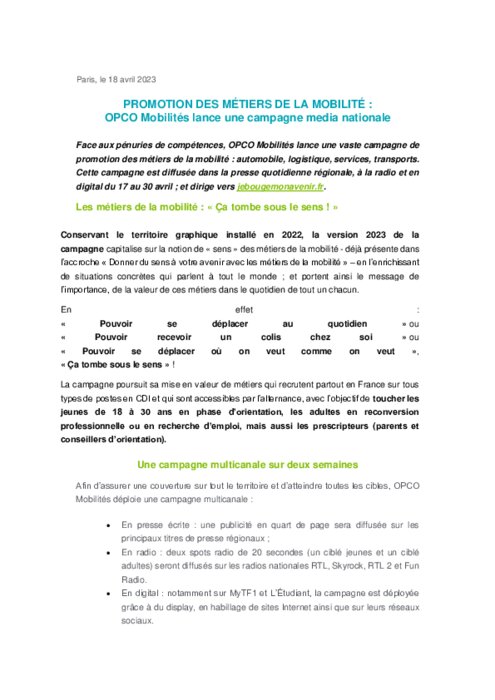 Paris, le 18 avril 2023

PROMOTION DES MÉTIERS DE LA MOBILITÉ :
OPCO Mobilités lance une campagne media nationale

Face aux pénuries de compétences, OPCO Mobilités lance une vaste campagne de promotion des métiers de la mobilité : automobile, logistique, services, transports. Cette campagne est diffusée dans la presse quotidienne régionale, à la radio et en digital du 17 au 30 avril ; et dirige vers jebougemonavenir.fr.

Les métiers de la mobilité : « Ça tombe sous le sens ! »

Conservant le territoire graphique installé en 2022, la version 2023 de la campagne capitalise sur la notion de « sens » des métiers de la mobilité - déjà présente dans l'accroche « Donner du sens à votre avenir avec les métiers de la mobilité » – en l'enrichissant de situations concrètes qui parlent à tout le monde ; et portent ainsi le message de l'importance, de la valeur de ces métiers dans le quotidien de tout un chacun.

En effet :
« Pouvoir se déplacer au quotidien » ou
« Pouvoir recevoir un colis chez soi » ou
« Pouvoir se déplacer où on veut comme on veut »,
« Ça tombe sous le sens » !

La campagne poursuit sa mise en valeur de métiers qui recrutent partout en France sur tous types de postes en CDI et qui sont accessibles par l'alternance, avec l'objectif de toucher les jeunes de 18 à 30 ans en phase d'orientation, les adultes en reconversion professionnelle ou en recherche d'emploi, mais aussi les prescripteurs (parents et conseillers d'orientation).

Une campagne multicanale sur deux semaines

Afin d'assurer une couverture sur tout le territoire et d'atteindre toutes les cibles, OPCO Mobilités déploie une campagne multicanale :

• En presse écrite : une publicité en quart de page sera diffusée sur les principaux titres de presse régionaux ;
• En radio : deux spots radio de 20 secondes (un ciblé jeunes et un ciblé adultes) seront diffusés sur les radios nationales RTL, Skyrock, RTL 2 et Fun Radio.
• En digital : notamment sur MyTF1 et L'Étudiant, la campagne est déployée grâce à du display, en habillage de sites Internet ainsi que sur leurs réseaux sociaux.